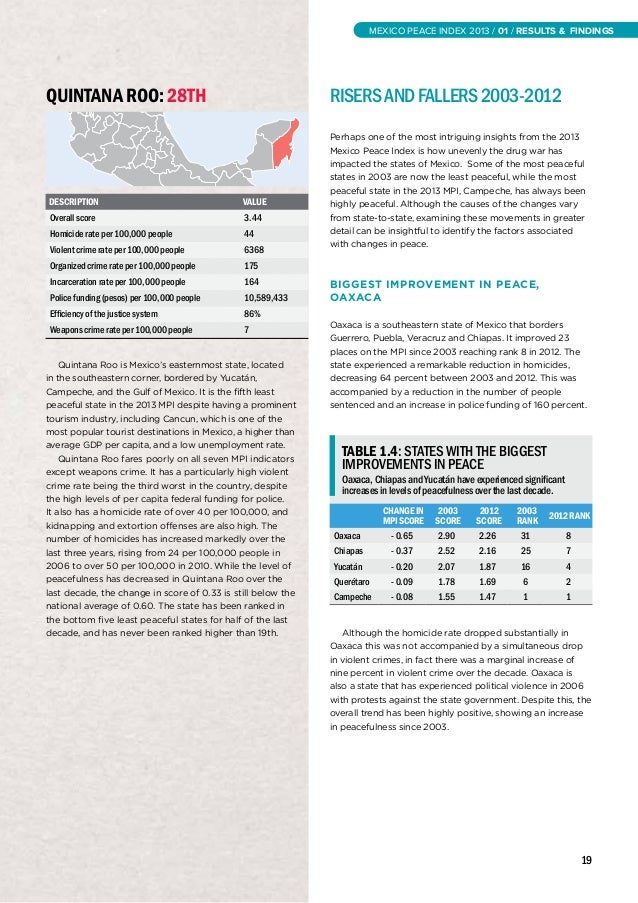 MEXICO PEACE INDEX 2013 / 01 / RESULTS & FINDINGS

QUINTANA ROO: 28TH

| DESCRIPTION | VALUE |
|---|---|
| Overall score | 3.44 |
| Homicide rate per 100,000 people | 44 |
| Violent crime rate per 100,000 people | 6368 |
| Organized crime rate per 100,000 people | 175 |
| Incarceration rate per 100,000 people | 164 |
| Police funding (pesos) per 100,000 people | 10,589,433 |
| Efficiency of the justice system | 86% |
| Weapons crime rate per 100,000 people | 7 |

Quintana Roo is Mexico's easternmost state, located in the southeastern corner, bordered by Yucatán, Campeche, and the Gulf of Mexico. It is the fifth least peaceful state in the 2013 MPI despite having a prominent tourism industry, including Cancun, which is one of the most popular tourist destinations in Mexico, a higher than average GDP per capita, and a low unemployment rate.

Quintana Roo fares poorly on all seven MPI indicators except weapons crime. It has a particularly high violent crime rate being the third worst in the country, despite the high levels of per capita federal funding for police. It also has a homicide rate of over 40 per 100,000, and kidnapping and extortion offenses are also high. The number of homicides has increased markedly over the last three years, rising from 24 per 100,000 people in 2006 to over 50 per 100,000 in 2010. While the level of peacefulness has decreased in Quintana Roo over the last decade, the change in score of 0.33 is still below the national average of 0.60. The state has been ranked in the bottom five least peaceful states for half of the last decade, and has never been ranked higher than 19th.

RISERS AND FALLERS 2003-2012

Perhaps one of the most intriguing insights from the 2013 Mexico Peace Index is how unevenly the drug war has impacted the states of Mexico. Some of the most peaceful states in 2003 are now the least peaceful, while the most peaceful state in the 2013 MPI, Campeche, has always been highly peaceful. Although the causes of the changes vary from state-to-state, examining these movements in greater detail can be insightful to identify the factors associated with changes in peace.

BIGGEST IMPROVEMENT IN PEACE, OAXACA

Oaxaca is a southeastern state of Mexico that borders Guerrero, Puebla, Veracruz and Chiapas. It improved 23 places on the MPI since 2003 reaching rank 8 in 2012. The state experienced a remarkable reduction in homicides, decreasing 64 percent between 2003 and 2012. This was accompanied by a reduction in the number of people sentenced and an increase in police funding of 160 percent.

TABLE 1.4: STATES WITH THE BIGGEST IMPROVEMENTS IN PEACE
Oaxaca, Chiapas and Yucatán have experienced significant increases in levels of peacefulness over the last decade.

| | CHANGE IN MPI SCORE | 2003 SCORE | 2012 SCORE | 2003 RANK | 2012 RANK |
|---|---|---|---|---|---|
| Oaxaca | - 0.65 | 2.90 | 2.26 | 31 | 8 |
| Chiapas | - 0.37 | 2.52 | 2.16 | 25 | 7 |
| Yucatán | - 0.20 | 2.07 | 1.87 | 16 | 4 |
| Querétaro | - 0.09 | 1.78 | 1.69 | 6 | 2 |
| Campeche | - 0.08 | 1.55 | 1.47 | 1 | 1 |

Although the homicide rate dropped substantially in Oaxaca this was not accompanied by a simultaneous drop in violent crimes, in fact there was a marginal increase of nine percent in violent crime over the decade. Oaxaca is also a state that has experienced political violence in 2006 with protests against the state government. Despite this, the overall trend has been highly positive, showing an increase in peacefulness since 2003.

19